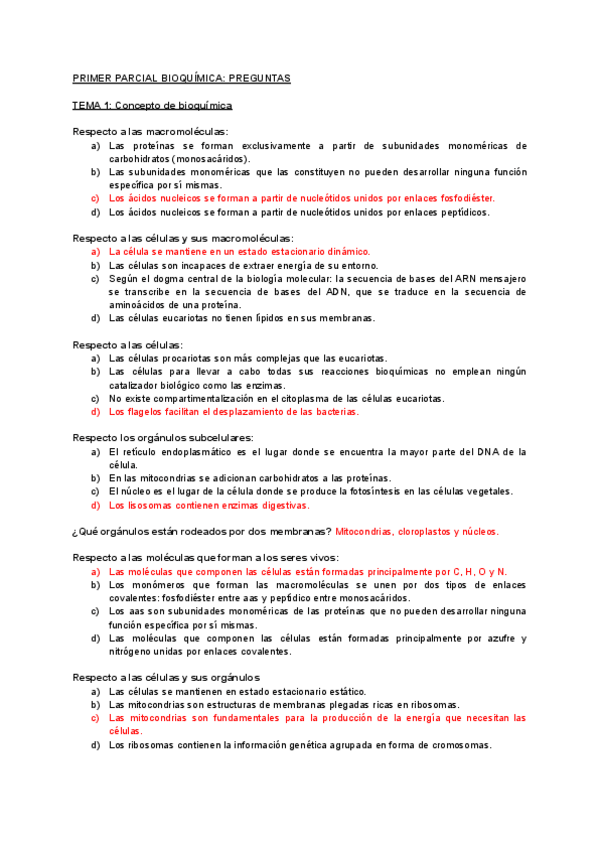 PRIMER PARCIAL BIOQUÍMICA: PREGUNTAS

TEMA 1: Concepto de bioquímica

Respecto a las macromoléculas:
a) Las proteínas se forman exclusivamente a partir de subunidades monoméricas de carbohidratos (monosacáridos).
b) Las subunidades monoméricas que las constituyen no pueden desarrollar ninguna función específica por sí mismas.
c) Los ácidos nucleicos se forman a partir de nucleótidos unidos por enlaces fosfodiéster.
d) Los ácidos nucleicos se forman a partir de nucleótidos unidos por enlaces peptídicos.

Respecto a las células y sus macromoléculas:
a) La célula se mantiene en un estado estacionario dinámico.
b) Las células son incapaces de extraer energía de su entorno.
c) Según el dogma central de la biología molecular: la secuencia de bases del ARN mensajero se transcribe en la secuencia de bases del ADN, que se traduce en la secuencia de aminoácidos de una proteína.
d) Las células eucariotas no tienen lípidos en sus membranas.

Respecto a las células:
a) Las células procariotas son más complejas que las eucariotas.
b) Las células para llevar a cabo todas sus reacciones bioquímicas no emplean ningún catalizador biológico como las enzimas.
c) No existe compartimentalización en el citoplasma de las células eucariotas.
d) Los flagelos facilitan el desplazamiento de las bacterias.

Respecto los orgánulos subcelulares:
a) El retículo endoplasmático es el lugar donde se encuentra la mayor parte del DNA de la célula.
b) En las mitocondrias se adicionan carbohidratos a las proteínas.
c) El núcleo es el lugar de la célula donde se produce la fotosíntesis en las células vegetales.
d) Los lisosomas contienen enzimas digestivas.

¿Qué orgánulos están rodeados por dos membranas? Mitocondrias, cloroplastos y núcleos.

Respecto a las moléculas que forman a los seres vivos:
a) Las moléculas que componen las células están formadas principalmente por C, H, O y N.
b) Los monómeros que forman las macromoléculas se unen por dos tipos de enlaces covalentes: fosfodiéster entre aas y peptídico entre monosacáridos.
c) Los aas son subunidades monoméricas de las proteínas que no pueden desarrollar ninguna función específica por sí mismas.
d) Las moléculas que componen las células están formadas principalmente por azufre y nitrógeno unidas por enlaces covalentes.

Respecto a las células y sus orgánulos
a) Las células se mantienen en estado estacionario estático.
b) Las mitocondrias son estructuras de membranas plegadas ricas en ribosomas.
c) Las mitocondrias son fundamentales para la producción de la energía que necesitan las células.
d) Los ribosomas contienen la información genética agrupada en forma de cromosomas.